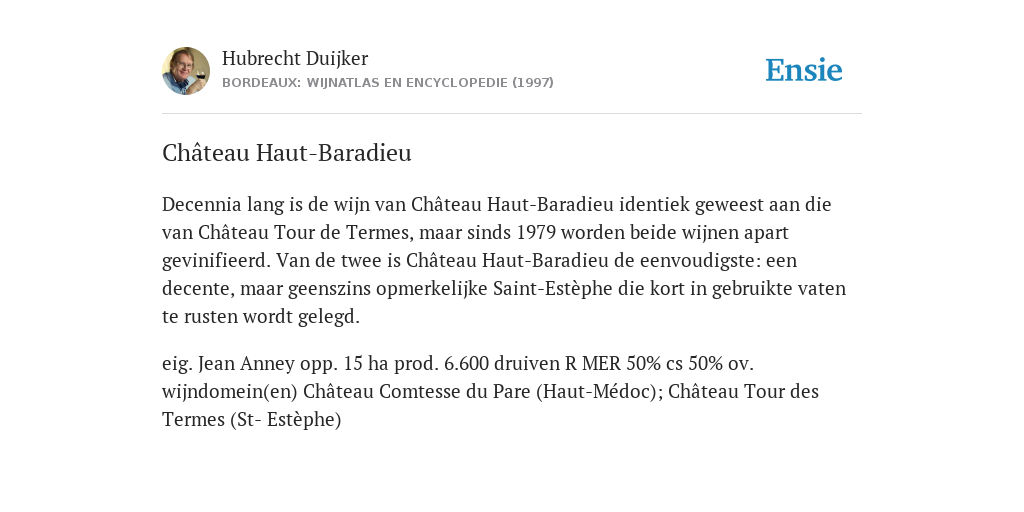 Hubrecht Duijker
BORDEAUX: WIJNATLAS EN ENCYCLOPEDIE (1997)

Ensie

Château Haut-Baradieu

Decennia lang is de wijn van Château Haut-Baradieu identiek geweest aan die van Château Tour de Termes, maar sinds 1979 worden beide wijnen apart gevinifieerd. Van de twee is Château Haut-Baradieu de eenvoudigste: een decente, maar geenszins opmerkelijke Saint-Estèphe die kort in gebruikte vaten te rusten wordt gelegd.

eig. Jean Anney opp. 15 ha prod. 6.600 druiven R MER 50% cs 50% ov. wijndomein(en) Château Comtesse du Pare (Haut-Médoc); Château Tour des Termes (St- Estèphe)